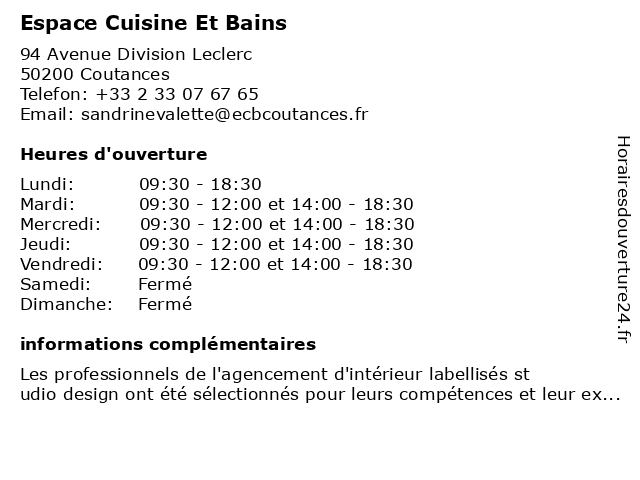 Espace Cuisine Et Bains

94 Avenue Division Leclerc
50200 Coutances
Telefon: +33 2 33 07 67 65
Email: sandrinevalette@ecbcoutances.fr

Heures d'ouverture

Lundi: 09:30 - 18:30
Mardi: 09:30 - 12:00 et 14:00 - 18:30
Mercredi: 09:30 - 12:00 et 14:00 - 18:30
Jeudi: 09:30 - 12:00 et 14:00 - 18:30
Vendredi: 09:30 - 12:00 et 14:00 - 18:30
Samedi: Fermé
Dimanche: Fermé

informations complémentaires

Les professionnels de l'agencement d'intérieur labellisés st udio design ont été sélectionnés pour leurs compétences et leur ex...

Horairesdouverture24.fr